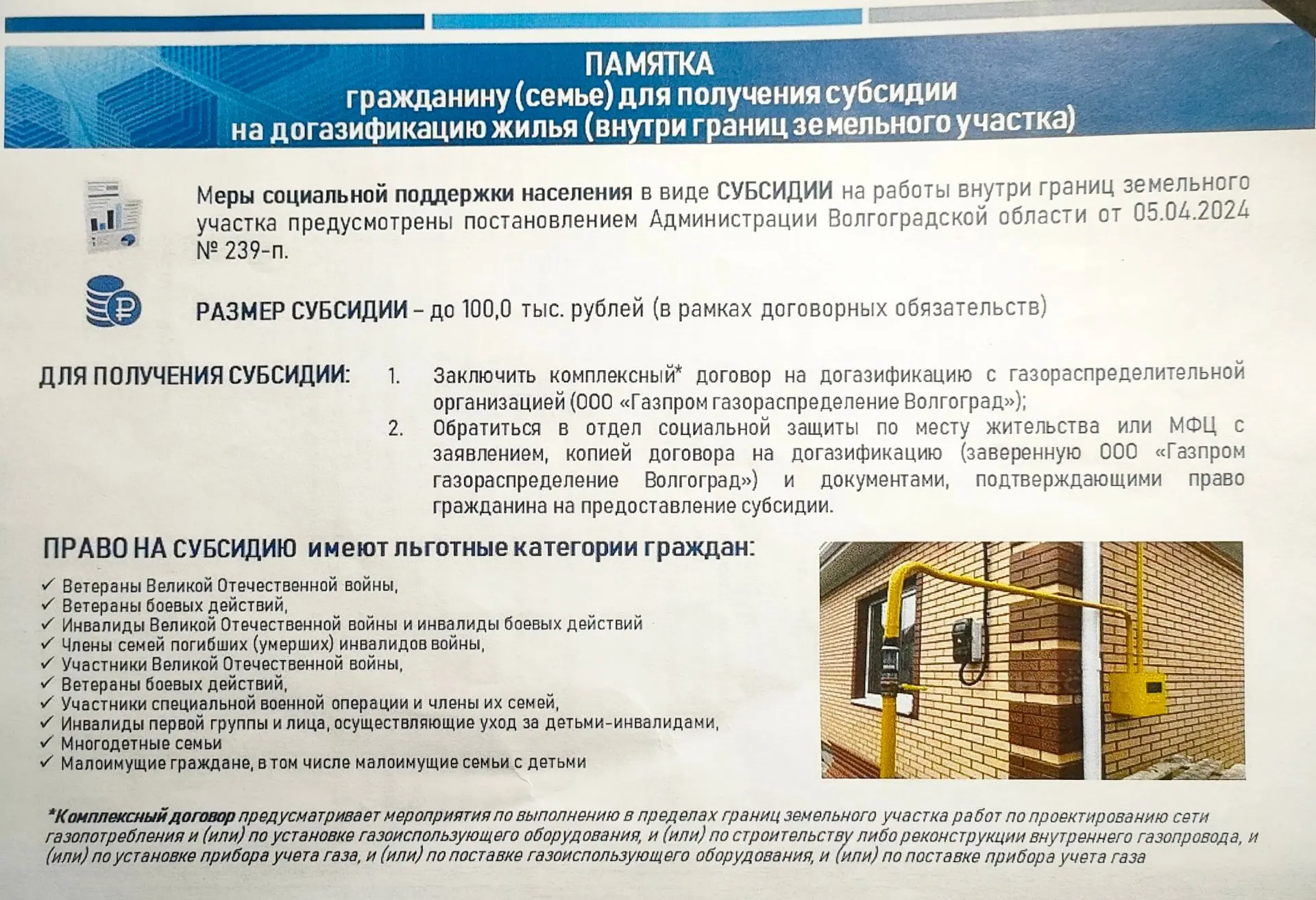 ПАМЯТКА
гражданину (семье) для получения субсидии на догазификацию жилья (внутри границ земельного участка)

Меры социальной поддержки населения в виде СУБСИДИИ на работы внутри границ земельного участка предусмотрены постановлением Администрации Волгоградской области от 05.04.2024 № 239-п.

РАЗМЕР СУБСИДИИ – до 100,0 тыс. рублей (в рамках договорных обязательств)

ДЛЯ ПОЛУЧЕНИЯ СУБСИДИИ:
1. Заключить комплексный* договор на догазификацию с газораспределительной организацией (ООО «Газпром газораспределение Волгоград»);
2. Обратиться в отдел социальной защиты по месту жительства или МФЦ с заявлением, копией договора на догазификацию (заверенную ООО «Газпром газораспределение Волгоград») и документами, подтверждающими право гражданина на предоставление субсидии.

ПРАВО НА СУБСИДИЮ имеют льготные категории граждан:
✓ Ветераны Великой Отечественной войны,
✓ Ветераны боевых действий,
✓ Инвалиды Великой Отечественной войны и инвалиды боевых действий
✓ Члены семей погибших (умерших) инвалидов войны,
✓ Участники Великой Отечественной войны,
✓ Ветераны боевых действий,
✓ Участники специальной военной операции и члены их семей,
✓ Инвалиды первой группы и лица, осуществляющие уход за детьми-инвалидами,
✓ Многодетные семьи
✓ Малоимущие граждане, в том числе малоимущие семьи с детьми

*Комплексный договор предусматривает мероприятия по выполнению в пределах границ земельного участка работ по проектированию сети газопотребления и (или) по установке газоиспользующего оборудования, и (или) по строительству либо реконструкции внутреннего газопровода, и (или) по установке прибора учета газа, и (или) по поставке газоиспользующего оборудования, и (или) по поставке прибора учета газа